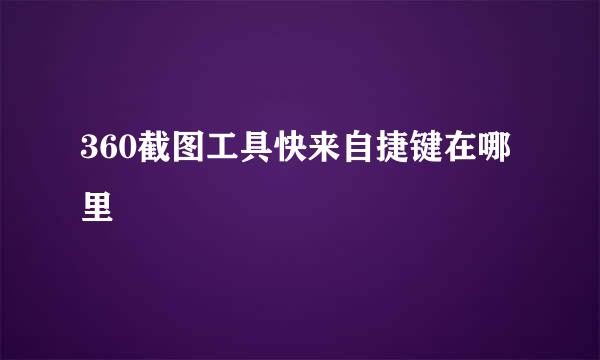 360截图工具快来自捷键在哪里